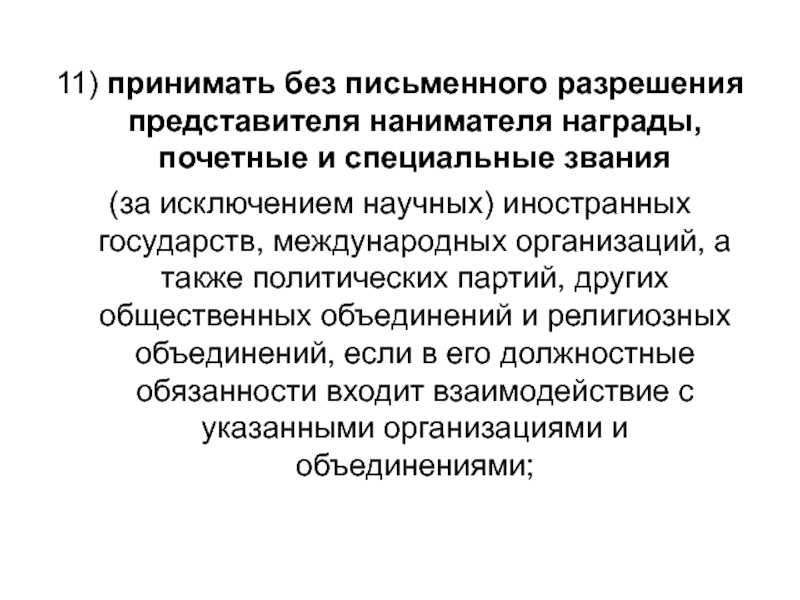 11) принимать без письменного разрешения представителя нанимателя награды, почетные и специальные звания

(за исключением научных) иностранных государств, международных организаций, а также политических партий, других общественных объединений и религиозных объединений, если в его должностные обязанности входит взаимодействие с указанными организациями и объединениями;